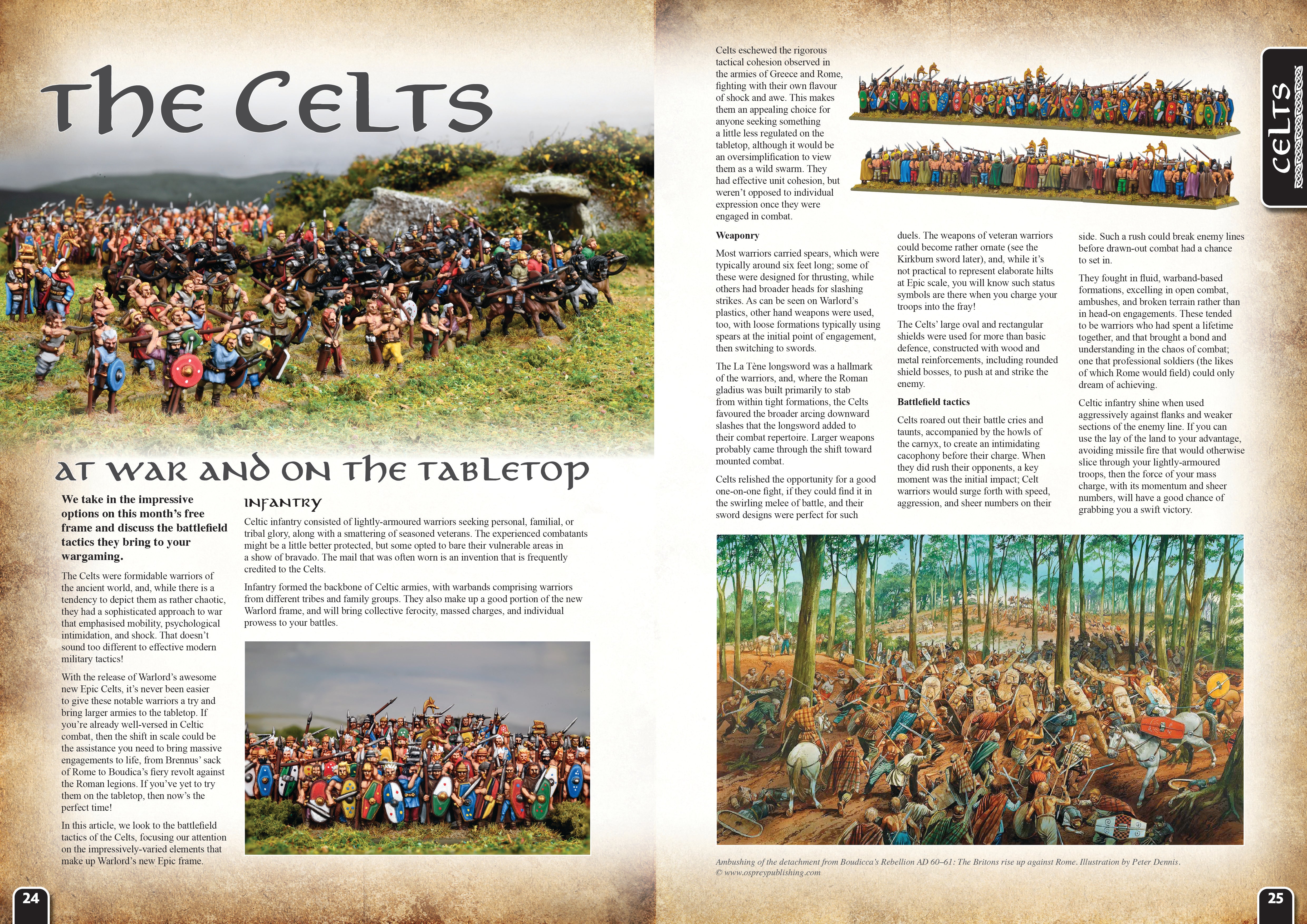 The Celts

At War and on the Tabletop

We take in the impressive options on this month's free frame and discuss the battlefield tactics they bring to your wargaming.

The Celts were formidable warriors of the ancient world, and, while there is a tendency to depict them as rather chaotic, they had a sophisticated approach to war that emphasised mobility, psychological intimidation, and shock. That doesn't sound too different to effective modern military tactics!

With the release of Warlord's awesome new Epic Celts, it's never been easier to give these notable warriors a try and bring larger armies to the tabletop. If you're already well-versed in Celtic combat, then the shift in scale could be the assistance you need to bring massive engagements to life, from Brennus' sack of Rome to Boudica's fiery revolt against the Roman legions. If you've yet to try them on the tabletop, then now's the perfect time!

In this article, we look to the battlefield tactics of the Celts, focusing our attention on the impressively-varied elements that make up Warlord's new Epic frame.

Infantry

Celtic infantry consisted of lightly-armoured warriors seeking personal, familial, or tribal glory, along with a smattering of seasoned veterans. The experienced combatants might be a little better protected, but some opted to bare their vulnerable areas in a show of bravado. The mail that was often worn is an invention that is frequently credited to the Celts.

Infantry formed the backbone of Celtic armies, with warbands comprising warriors from different tribes and family groups. They also make up a good portion of the new Warlord frame, and will bring collective ferocity, massed charges, and individual prowess to your battles.

24

Celts eschewed the rigorous tactical cohesion observed in the armies of Greece and Rome, fighting with their own flavour of shock and awe. This makes them an appealing choice for anyone seeking something a little less regulated on the tabletop, although it would be an oversimplification to view them as a wild swarm. They had effective unit cohesion, but weren't opposed to individual expression once they were engaged in combat.

Weaponry

Most warriors carried spears, which were typically around six feet long; some of these were designed for thrusting, while others had broader heads for slashing strikes. As can be seen on Warlord's plastics, other hand weapons were used, too, with loose formations typically using spears at the initial point of engagement, then switching to swords.

The La Tène longsword was a hallmark of the warriors, and, where the Roman gladius was built primarily to stab from within tight formations, the Celts favoured the broader arcing downward slashes that the longsword added to their combat repertoire. Larger weapons probably came through the shift toward mounted combat.

Celts relished the opportunity for a good one-on-one fight, if they could find it in the swirling melee of battle, and their sword designs were perfect for such duels. The weapons of veteran warriors could become rather ornate (see the Kirkburn sword later), and, while it's not practical to represent elaborate hilts at Epic scale, you will know such status symbols are there when you charge your troops into the fray!

The Celts' large oval and rectangular shields were used for more than basic defence, constructed with wood and metal reinforcements, including rounded shield bosses, to push at and strike the enemy.

Battlefield tactics

Celts roared out their battle cries and taunts, accompanied by the howls of the carnyx, to create an intimidating cacophony before their charge. When they did rush their opponents, a key moment was the initial impact; Celt warriors would surge forth with speed, aggression, and sheer numbers on their side. Such a rush could break enemy lines before drawn-out combat had a chance to set in.

They fought in fluid, warband-based formations, excelling in open combat, ambushes, and broken terrain rather than in head-on engagements. These tended to be warriors who had spent a lifetime together, and that brought a bond and understanding in the chaos of combat; one that professional soldiers (the likes of which Rome would field) could only dream of achieving.

Celtic infantry shine when used aggressively against flanks and weaker sections of the enemy line. If you can use the lay of the land to your advantage, avoiding missile fire that would otherwise slice through your lightly-armoured troops, then the force of your mass charge, with its momentum and sheer numbers, will have a good chance of grabbing you a swift victory.

Ambushing of the detachment from Boudicca's Rebellion AD 60–61: The Britons rise up against Rome. Illustration by Peter Dennis.
© www.ospreypublishing.com

Celts

25